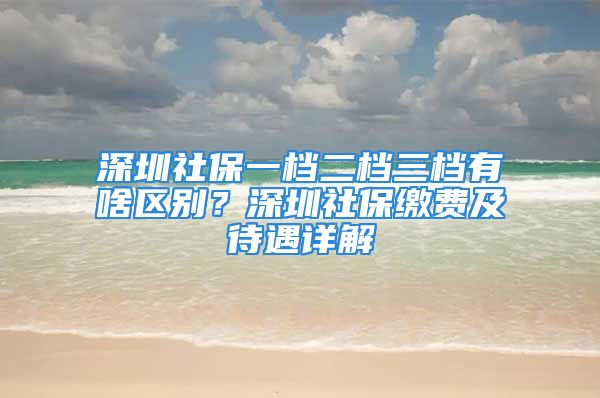 深圳社保一档二档三档有啥区别？深圳社保缴费及待遇详解